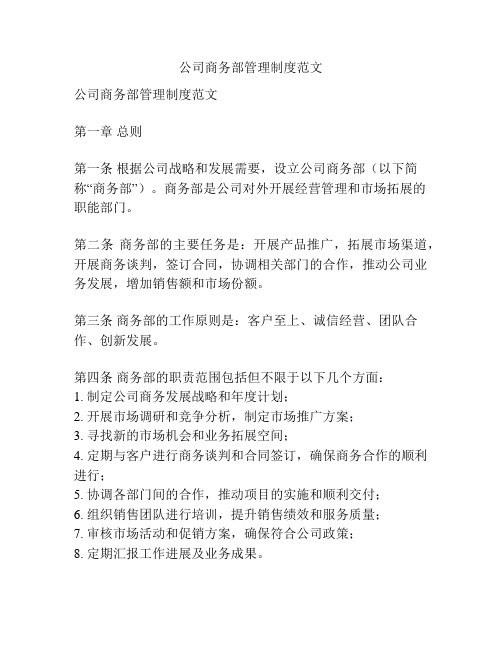 公司商务部管理制度范文

公司商务部管理制度范文

第一章 总则

第一条 根据公司战略和发展需要，设立公司商务部（以下简称“商务部”）。商务部是公司对外开展经营管理和市场拓展的职能部门。

第二条 商务部的主要任务是：开展产品推广，拓展市场渠道，开展商务谈判，签订合同，协调相关部门的合作，推动公司业务发展，增加销售额和市场份额。

第三条 商务部的工作原则是：客户至上、诚信经营、团队合作、创新发展。

第四条 商务部的职责范围包括但不限于以下几个方面：
1. 制定公司商务发展战略和年度计划；
2. 开展市场调研和竞争分析，制定市场推广方案；
3. 寻找新的市场机会和业务拓展空间；
4. 定期与客户进行商务谈判和合同签订，确保商务合作的顺利进行；
5. 协调各部门间的合作，推动项目的实施和顺利交付；
6. 组织销售团队进行培训，提升销售绩效和服务质量；
7. 审核市场活动和促销方案，确保符合公司政策；
8. 定期汇报工作进展及业务成果。